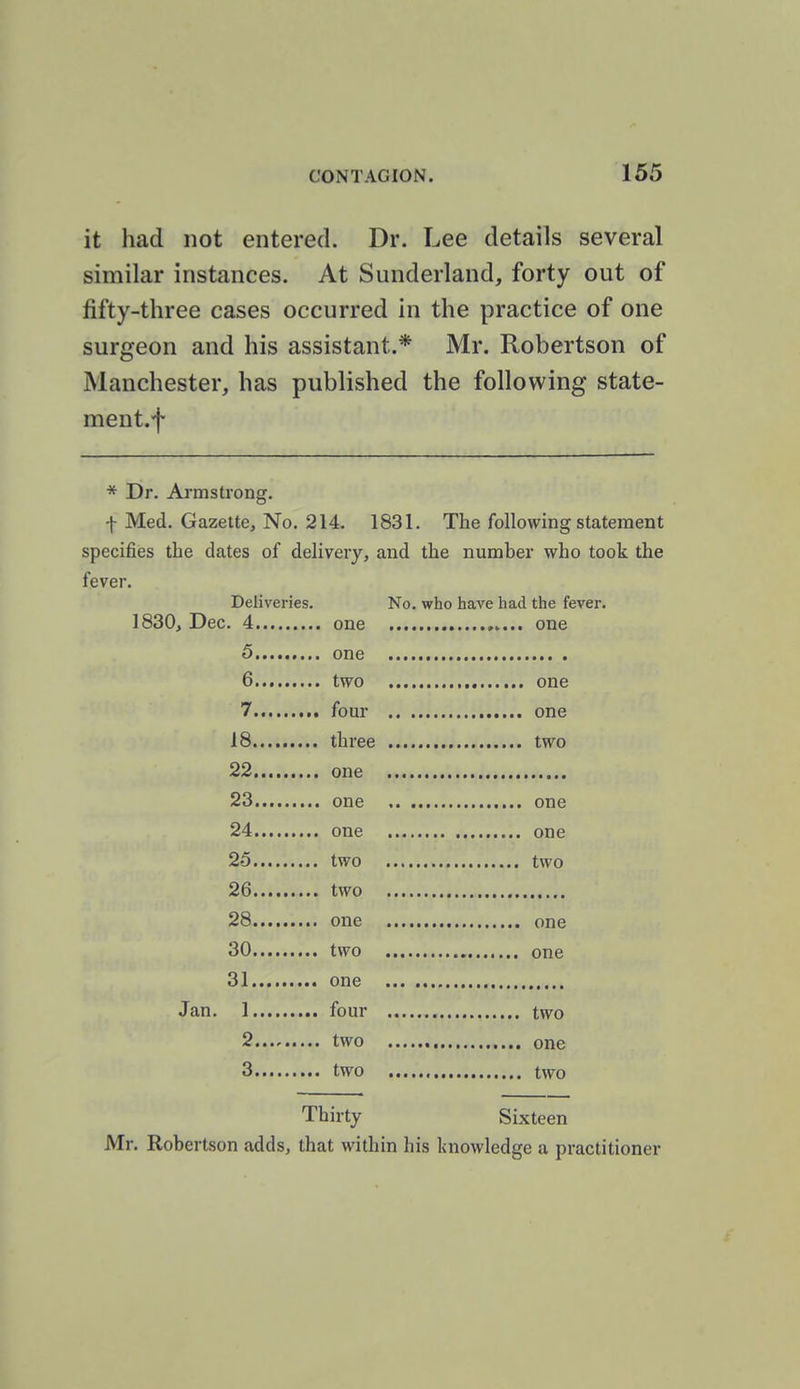 CONTAGION. 155

it had not entered. Dr. Lee details several similar instances. At Sunderland, forty out of fifty-three cases occurred in the practice of one surgeon and his assistant.* Mr. Robertson of Manchester, has published the following statement.†

* Dr. Armstrong.

† Med. Gazette, No. 214. 1831. The following statement specifies the dates of delivery, and the number who took the fever.

| | Deliveries. | No. who have had the fever. |
|---|---|---|
| 1830, Dec. 4 | one | one |
| 5 | one | |
| 6 | two | one |
| 7 | four | one |
| 18 | three | two |
| 22 | one | |
| 23 | one | one |
| 24 | one | one |
| 25 | two | two |
| 26 | two | |
| 28 | one | one |
| 30 | two | one |
| 31 | one | |
| Jan. 1 | four | two |
| 2 | two | one |
| 3 | two | two |
| | Thirty | Sixteen |

Mr. Robertson adds, that within his knowledge a practitioner